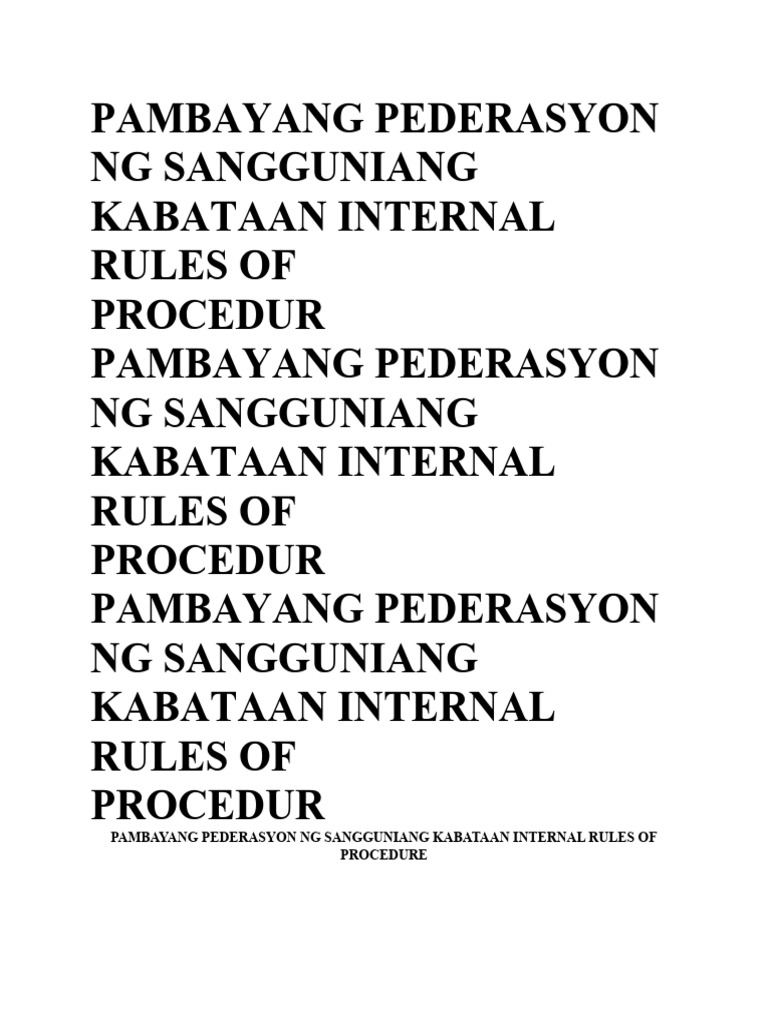 PAMBAYANG PEDERASYON NG SANGGUNIANG KABATAAN INTERNAL RULES OF PROCEDUR
PAMBAYANG PEDERASYON NG SANGGUNIANG KABATAAN INTERNAL RULES OF PROCEDUR
PAMBAYANG PEDERASYON NG SANGGUNIANG KABATAAN INTERNAL RULES OF PROCEDUR

PAMBAYANG PEDERASYON NG SANGGUNIANG KABATAAN INTERNAL RULES OF PROCEDURE